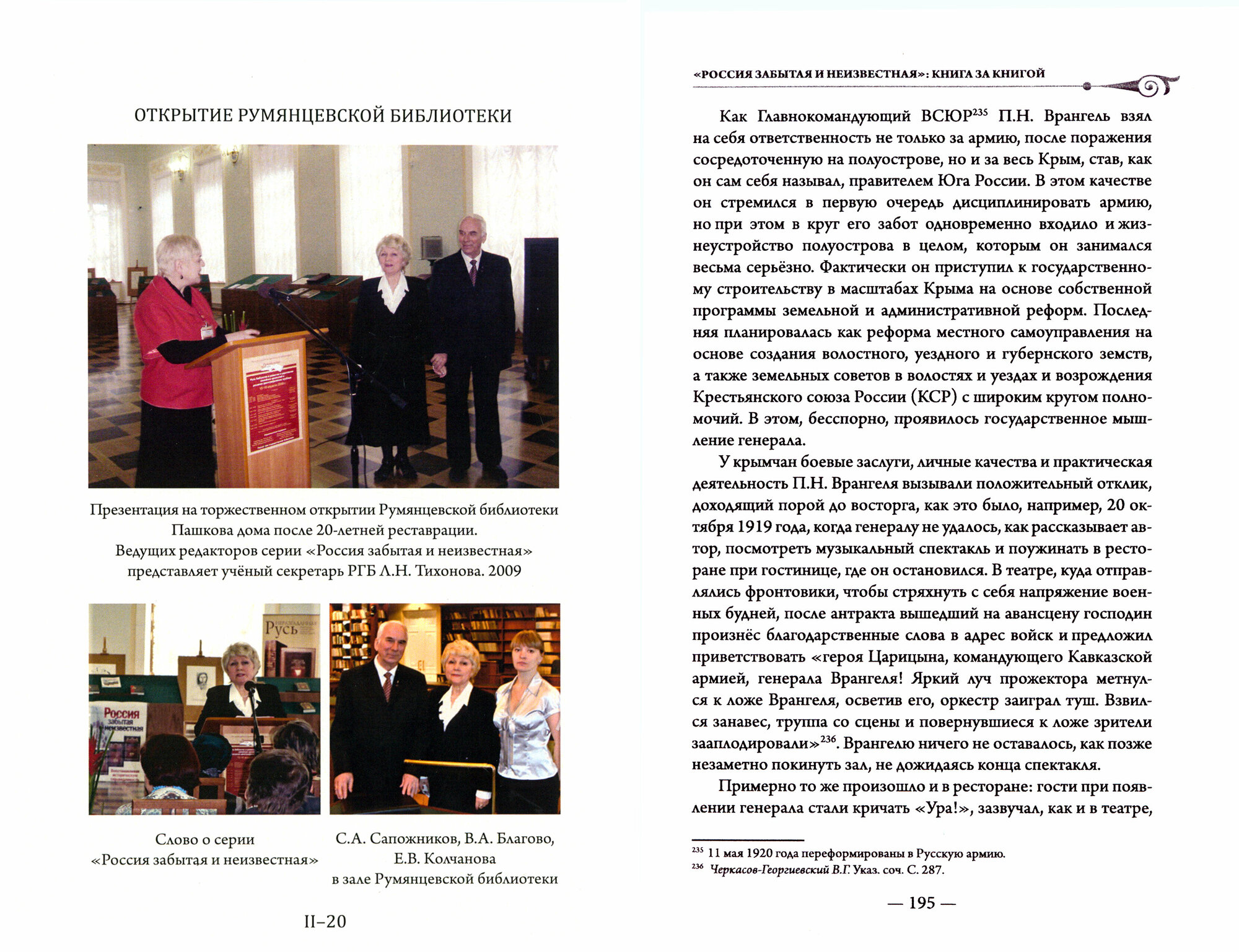 ОТКРЫТИЕ РУМЯНЦЕВСКОЙ БИБЛИОТЕКИ

Презентация на торжественном открытии Румянцевской библиотеки Пашкова дома после 20-летней реставрации. Ведущих редакторов серии «Россия забытая и неизвестная» представляет учёный секретарь РГБ Л.Н. Тихонова. 2009

Русь

Россия забытая и неизвестная

Слово о серии «Россия забытая и неизвестная»

С.А. Сапожников, В.А. Благово, Е.В. Колчанова в зале Румянцевской библиотеки

II–20

«РОССИЯ ЗАБЫТАЯ И НЕИЗВЕСТНАЯ»: КНИГА ЗА КНИГОЙ

Как Главнокомандующий ВСЮР$^{235}$ П.Н. Врангель взял на себя ответственность не только за армию, после поражения сосредоточенную на полуострове, но и за весь Крым, став, как он сам себя называл, правителем Юга России. В этом качестве он стремился в первую очередь дисциплинировать армию, но при этом в круг его забот одновременно входило и жизнеустройство полуострова в целом, которым он занимался весьма серьёзно. Фактически он приступил к государственному строительству в масштабах Крыма на основе собственной программы земельной и административной реформ. Последняя планировалась как реформа местного самоуправления на основе создания волостного, уездного и губернского земств, а также земельных советов в волостях и уездах и возрождения Крестьянского союза России (КСР) с широким кругом полномочий. В этом, бесспорно, проявилось государственное мышление генерала.

У крымчан боевые заслуги, личные качества и практическая деятельность П.Н. Врангеля вызывали положительный отклик, доходящий порой до восторга, как это было, например, 20 октября 1919 года, когда генералу не удалось, как рассказывает автор, посмотреть музыкальный спектакль и поужинать в ресторане при гостинице, где он остановился. В театре, куда отправлялись фронтовики, чтобы стряхнуть с себя напряжение военных будней, после антракта вышедший на авансцену господин произнёс благодарственные слова в адрес войск и предложил приветствовать «героя Царицына, командующего Кавказской армией, генерала Врангеля! Яркий луч прожектора метнулся к ложе Врангеля, осветив его, оркестр заиграл туш. Взвился занавес, труппа со сцены и повернувшиеся к ложе зрители зааплодировали»$^{236}$. Врангелю ничего не оставалось, как позже незаметно покинуть зал, не дожидаясь конца спектакля.

Примерно то же произошло и в ресторане: гости при появлении генерала стали кричать «Ура!», зазвучал, как и в театре,

$^{235}$ 11 мая 1920 года переформированы в Русскую армию.
$^{236}$ Черкасов-Георгиевский В.Г. Указ. соч. С. 287.

— 195 —